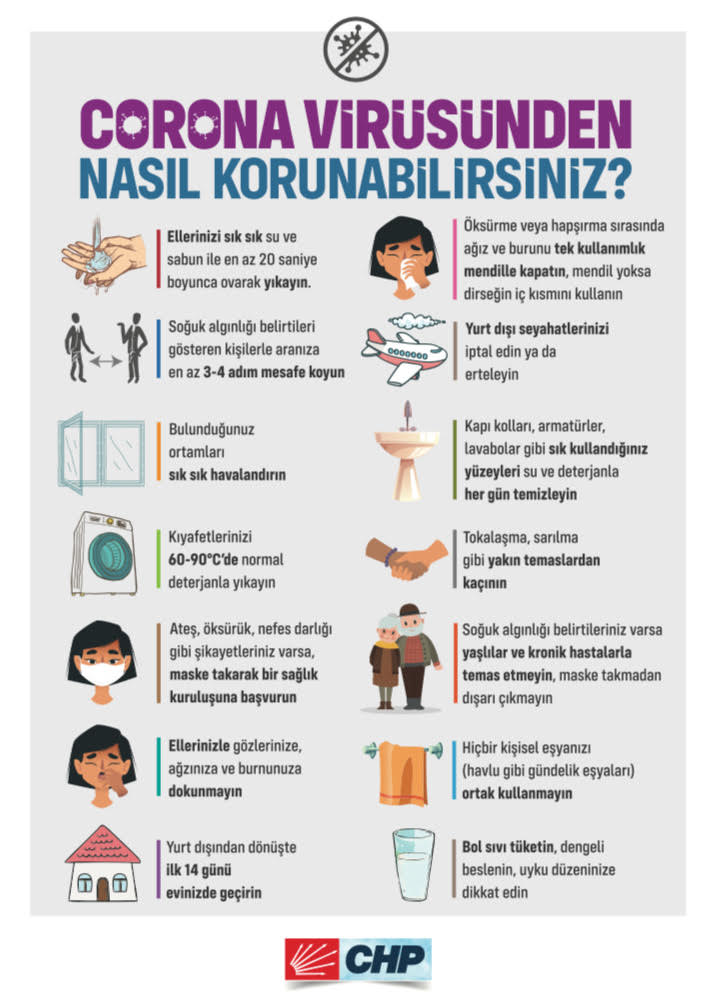 CORONA VİRÜSÜNDEN NASIL KORUNABİLİRSİNİZ?

Ellerinizi sık sık su ve sabun ile en az 20 saniye boyunca ovarak yıkayın.

Soğuk algınlığı belirtileri gösteren kişilerle aranıza en az 3-4 adım mesafe koyun

Bulunduğunuz ortamları sık sık havalandırın

Kıyafetlerinizi 60-90°C'de normal deterjanla yıkayın

Ateş, öksürük, nefes darlığı gibi şikayetleriniz varsa, maske takarak bir sağlık kuruluşuna başvurun

Ellerinizle gözlerinize, ağzınıza ve burnunuza dokunmayın

Yurt dışından dönüşte ilk 14 günü evinizde geçirin

Öksürme veya hapşırma sırasında ağız ve burunu tek kullanımlık mendille kapatın, mendil yoksa dirseğin iç kısmını kullanın

Yurt dışı seyahatlerinizi iptal edin ya da erteleyin

Kapı kolları, armatürler, lavabolar gibi sık kullandığınız yüzeyleri su ve deterjanla her gün temizleyin

Tokalaşma, sarılma gibi yakın temaslardan kaçının

Soğuk algınlığı belirtileriniz varsa yaşlılar ve kronik hastalarla temas etmeyin, maske takmadan dışarı çıkmayın

Hiçbir kişisel eşyanızı (havlu gibi gündelik eşyaları) ortak kullanmayın

Bol sıvı tüketin, dengeli beslenin, uyku düzeninize dikkat edin

CHP